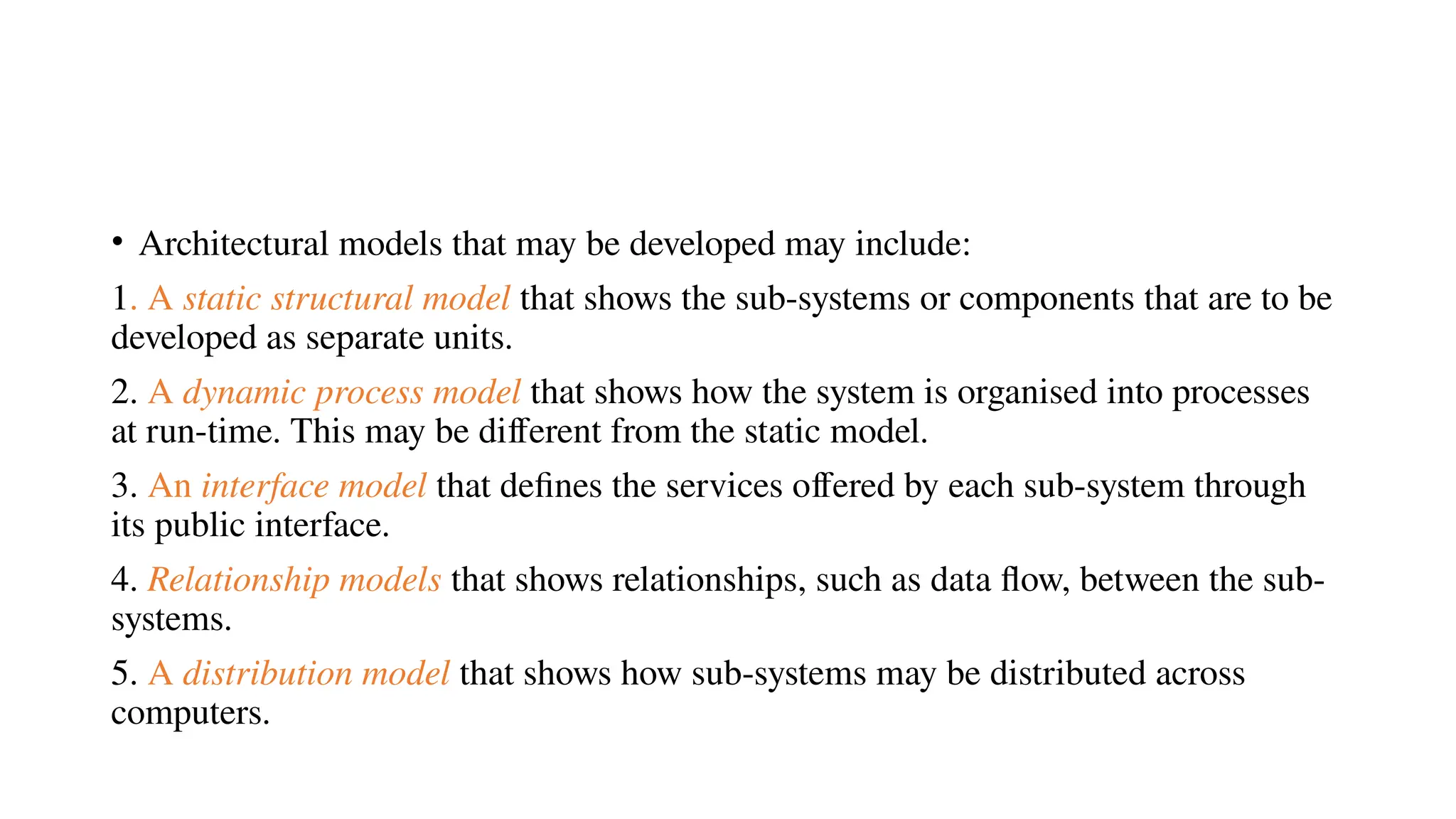 • Architectural models that may be developed may include:

1. A static structural model that shows the sub-systems or components that are to be developed as separate units.

2. A dynamic process model that shows how the system is organised into processes at run-time. This may be different from the static model.

3. An interface model that defines the services offered by each sub-system through its public interface.

4. Relationship models that shows relationships, such as data flow, between the sub-systems.

5. A distribution model that shows how sub-systems may be distributed across computers.